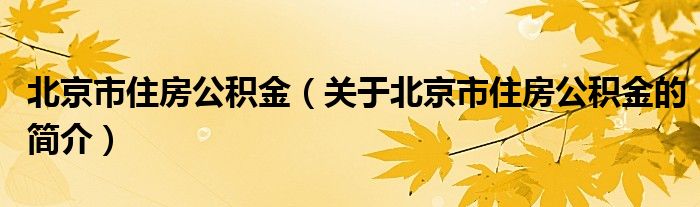 北京市住房公积金（关于北京市住房公积金的简介）